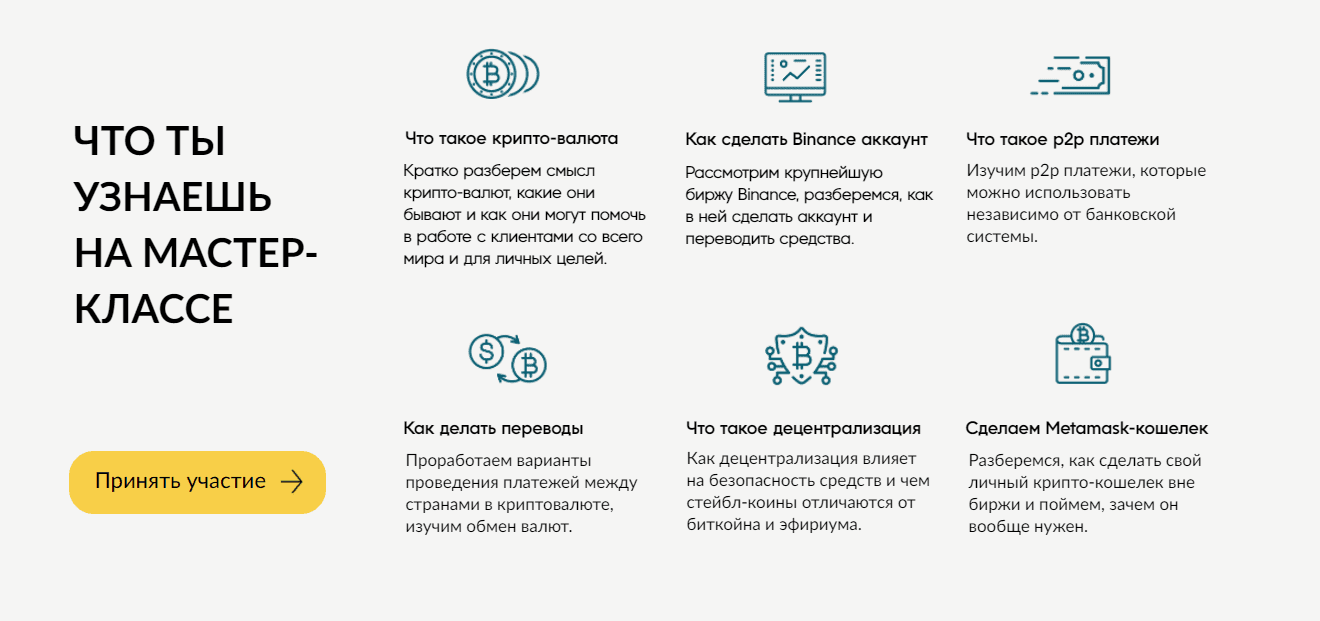 ЧТО ТЫ УЗНАЕШЬ НА МАСТЕР-КЛАССЕ

Принять участие

Что такое крипто-валюта

Кратко разберем смысл крипто-валют, какие они бывают и как они могут помочь в работе с клиентами со всего мира и для личных целей.

Как сделать Binance аккаунт

Рассмотрим крупнейшую биржу Binance, разберемся, как в ней сделать аккаунт и переводить средства.

Что такое p2p платежи

Изучим p2p платежи, которые можно использовать независимо от банковской системы.

Как делать переводы

Проработаем варианты проведения платежей между странами в криптовалюте, изучим обмен валют.

Что такое децентрализация

Как децентрализация влияет на безопасность средств и чем стейбл-коины отличаются от биткойна и эфириума.

Сделаем Metamask-кошелек

Разберемся, как сделать свой личный крипто-кошелек вне биржи и поймем, зачем он вообще нужен.